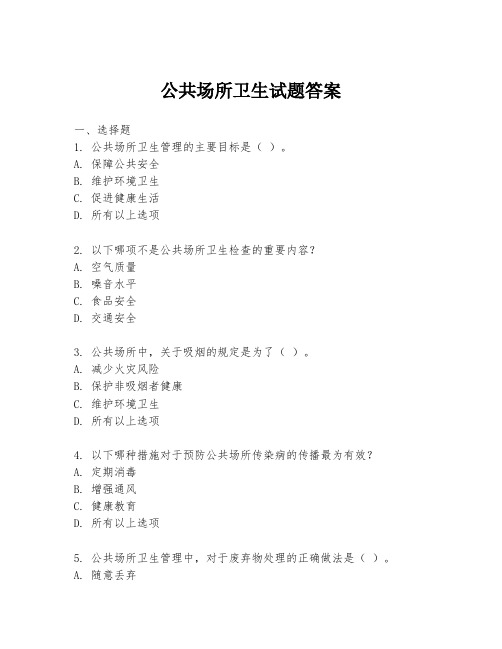 公共场所卫生试题答案

一、选择题

1. 公共场所卫生管理的主要目标是（ ）。
A. 保障公共安全
B. 维护环境卫生
C. 促进健康生活
D. 所有以上选项

2. 以下哪项不是公共场所卫生检查的重要内容？
A. 空气质量
B. 噪音水平
C. 食品安全
D. 交通安全

3. 公共场所中，关于吸烟的规定是为了（ ）。
A. 减少火灾风险
B. 保护非吸烟者健康
C. 维护环境卫生
D. 所有以上选项

4. 以下哪种措施对于预防公共场所传染病的传播最为有效？
A. 定期消毒
B. 增强通风
C. 健康教育
D. 所有以上选项

5. 公共场所卫生管理中，对于废弃物处理的正确做法是（ ）。
A. 随意丢弃